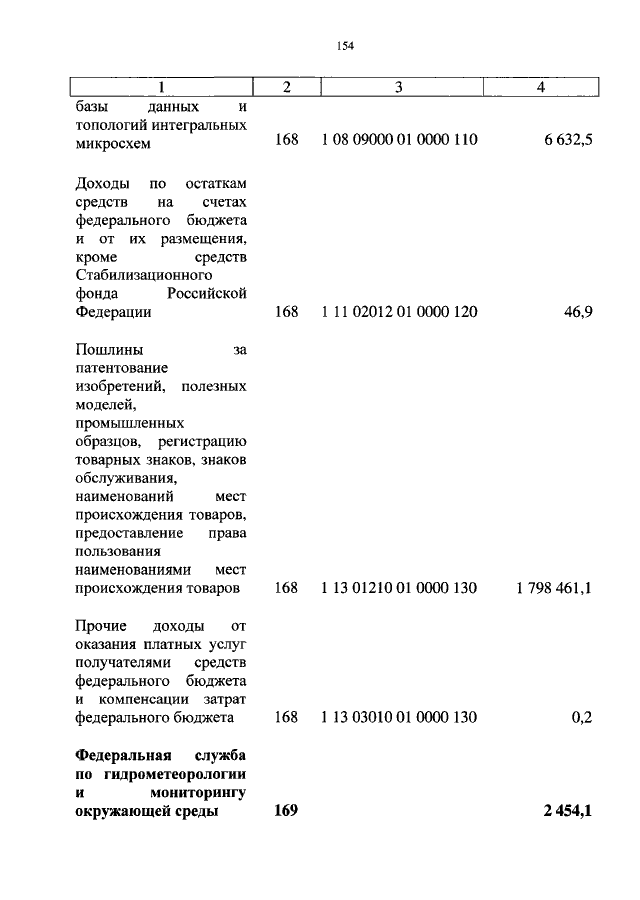 154

| 1 | 2 | 3 | 4 |
|---|---|---|---|
| базы данных и топологий интегральных микросхем | 168 | 1 08 09000 01 0000 110 | 6 632,5 |
| Доходы по остаткам средств на счетах федерального бюджета и от их размещения, кроме средств Стабилизационного фонда Российской Федерации | 168 | 1 11 02012 01 0000 120 | 46,9 |
| Пошлины за патентование изобретений, полезных моделей, промышленных образцов, регистрацию товарных знаков, знаков обслуживания, наименований мест происхождения товаров, предоставление права пользования наименованиями мест происхождения товаров | 168 | 1 13 01210 01 0000 130 | 1 798 461,1 |
| Прочие доходы от оказания платных услуг получателями средств федерального бюджета и компенсации затрат федерального бюджета | 168 | 1 13 03010 01 0000 130 | 0,2 |
| **Федеральная служба по гидрометеорологии и мониторингу окружающей среды** | **169** | | **2 454,1** |